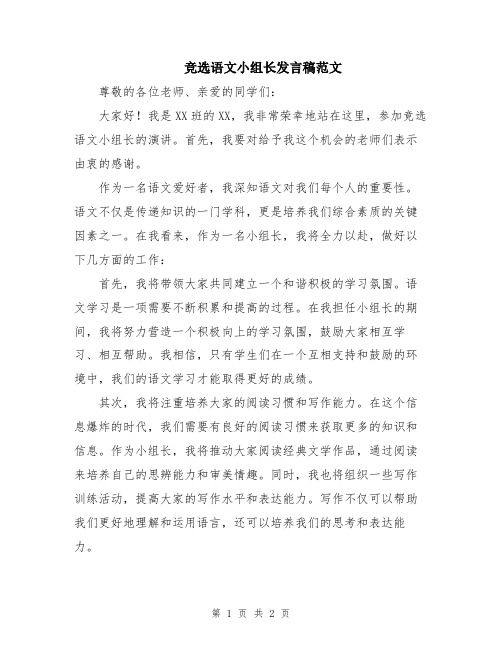 竞选语文小组长发言稿范文

尊敬的各位老师、亲爱的同学们：

大家好！我是XX班的XX，我非常荣幸地站在这里，参加竞选语文小组长的演讲。首先，我要对给予我这个机会的老师们表示由衷的感谢。

作为一名语文爱好者，我深知语文对我们每个人的重要性。语文不仅是传递知识的一门学科，更是培养我们综合素质的关键因素之一。在我看来，作为一名小组长，我将全力以赴，做好以下几方面的工作：

首先，我将带领大家共同建立一个和谐积极的学习氛围。语文学习是一项需要不断积累和提高的过程。在我担任小组长的期间，我将努力营造一个积极向上的学习氛围，鼓励大家相互学习、相互帮助。我相信，只有学生们在一个互相支持和鼓励的环境中，我们的语文学习才能取得更好的成绩。

其次，我将注重培养大家的阅读习惯和写作能力。在这个信息爆炸的时代，我们需要有良好的阅读习惯来获取更多的知识和信息。作为小组长，我将推动大家阅读经典文学作品，通过阅读来培养自己的思辨能力和审美情趣。同时，我也将组织一些写作训练活动，提高大家的写作水平和表达能力。写作不仅可以帮助我们更好地理解和运用语言，还可以培养我们的思考和表达能力。

第 1 页 共 2 页